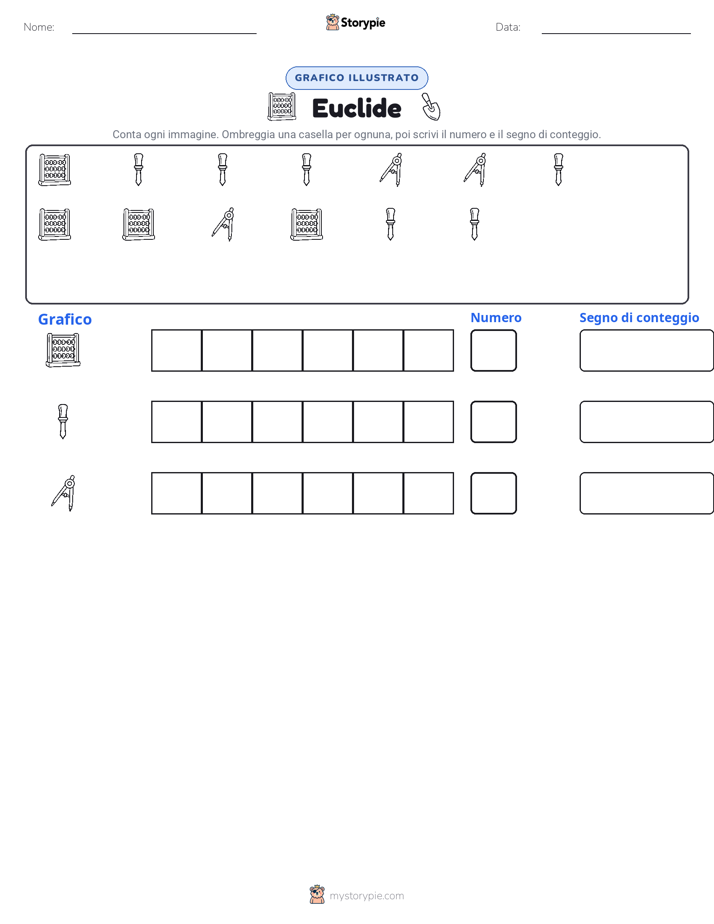 Nome:

Storypie

Data:

GRAFICO ILLUSTRATO

Euclide

Conta ogni immagine. Ombreggia una casella per ognuna, poi scrivi il numero e il segno di conteggio.

Grafico

Numero

Segno di conteggio

mystorypie.com